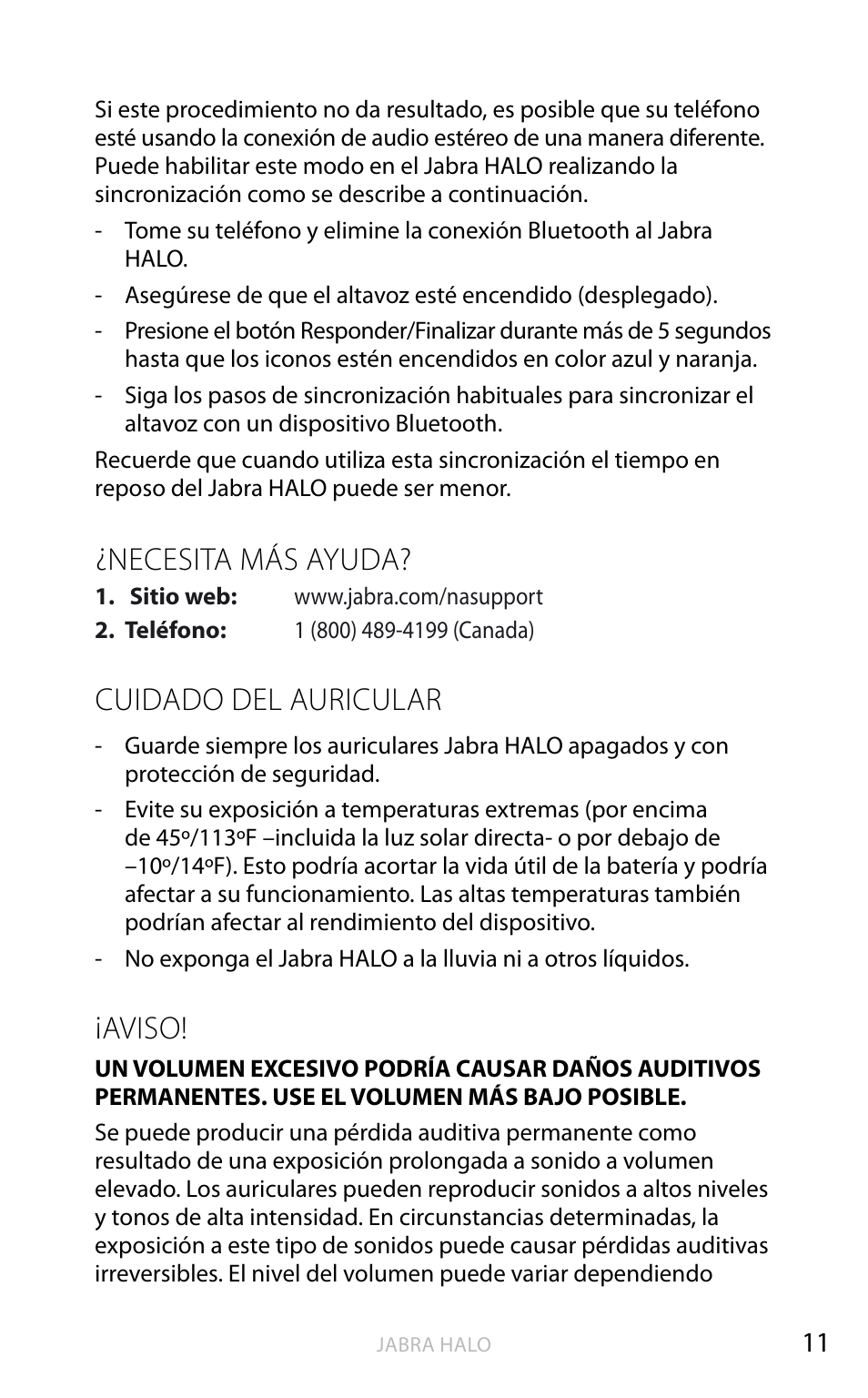 Si este procedimiento no da resultado, es posible que su teléfono esté usando la conexión de audio estéreo de una manera diferente. Puede habilitar este modo en el Jabra HALO realizando la sincronización como se describe a continuación.

- Tome su teléfono y elimine la conexión Bluetooth al Jabra HALO.
- Asegúrese de que el altavoz esté encendido (desplegado).
- Presione el botón Responder/Finalizar durante más de 5 segundos hasta que los iconos estén encendidos en color azul y naranja.
- Siga los pasos de sincronización habituales para sincronizar el altavoz con un dispositivo Bluetooth.

Recuerde que cuando utiliza esta sincronización el tiempo en reposo del Jabra HALO puede ser menor.

¿NECESITA MÁS AYUDA?

1. Sitio web: www.jabra.com/nasupport
2. Teléfono: 1 (800) 489-4199 (Canada)

CUIDADO DEL AURICULAR

- Guarde siempre los auriculares Jabra HALO apagados y con protección de seguridad.
- Evite su exposición a temperaturas extremas (por encima de 45º/113ºF –incluida la luz solar directa- o por debajo de –10º/14ºF). Esto podría acortar la vida útil de la batería y podría afectar a su funcionamiento. Las altas temperaturas también podrían afectar al rendimiento del dispositivo.
- No exponga el Jabra HALO a la lluvia ni a otros líquidos.

¡AVISO!

UN VOLUMEN EXCESIVO PODRÍA CAUSAR DAÑOS AUDITIVOS PERMANENTES. USE EL VOLUMEN MÁS BAJO POSIBLE.

Se puede producir una pérdida auditiva permanente como resultado de una exposición prolongada a sonido a volumen elevado. Los auriculares pueden reproducir sonidos a altos niveles y tonos de alta intensidad. En circunstancias determinadas, la exposición a este tipo de sonidos puede causar pérdidas auditivas irreversibles. El nivel del volumen puede variar dependiendo

JABRA HALO 11